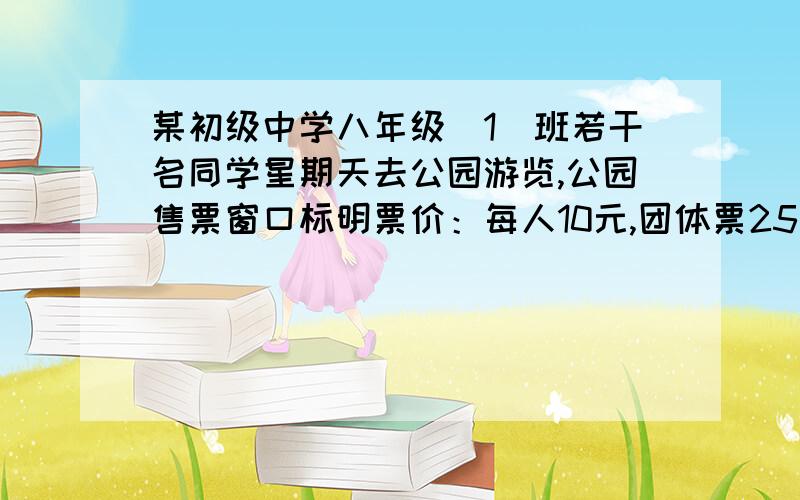 某初级中学八年级（1）班若干名同学星期天去公园游览,公园售票窗口标明票价：每人10元,团体票25